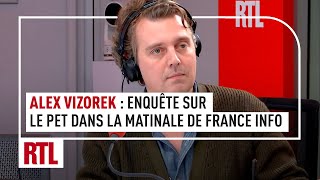 RTL

ALEX VIZOREK : ENQUÊTE SUR LE PET DANS LA MATINALE DE FRANCE INFO

RTL